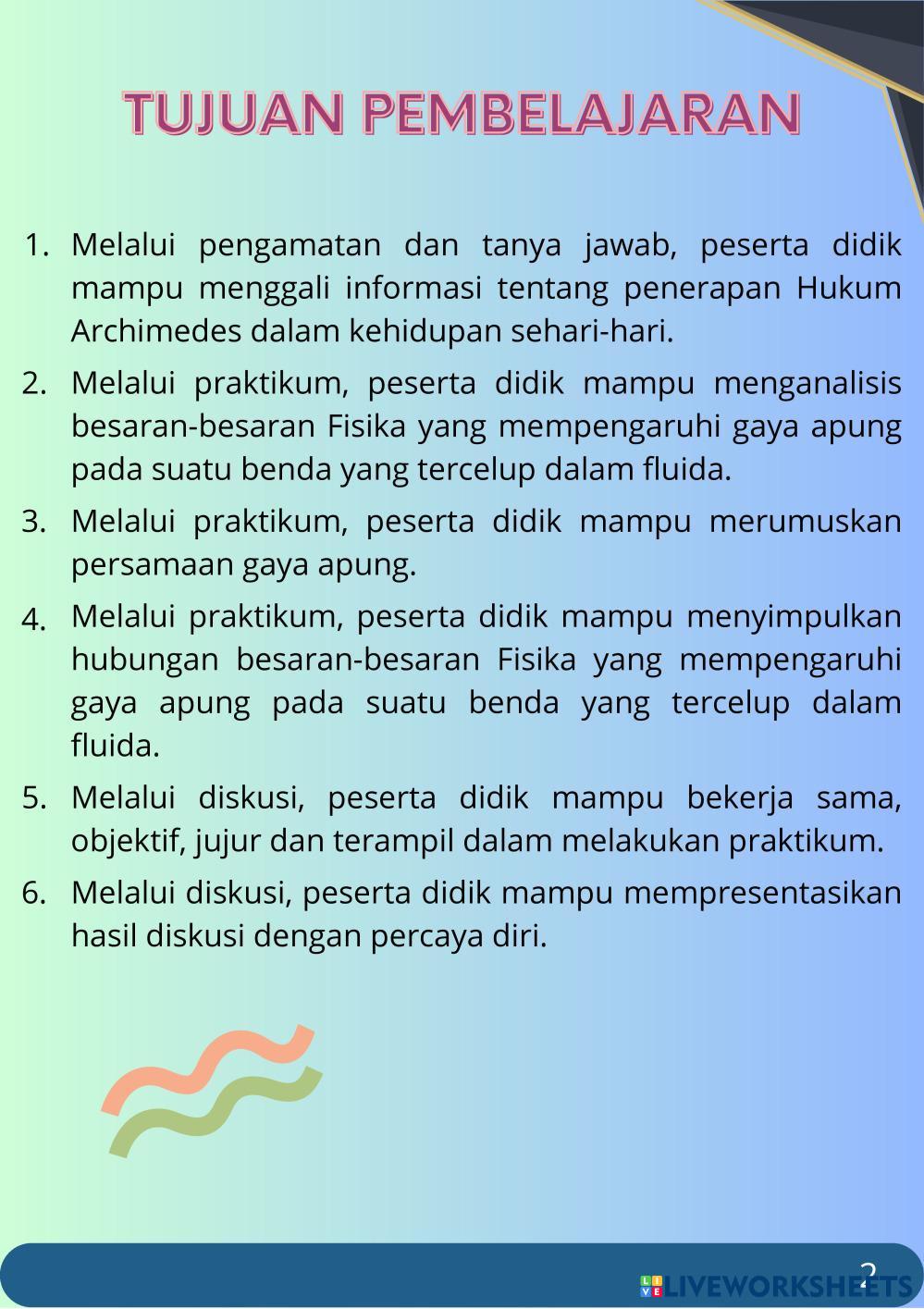 TUJUAN PEMBELAJARAN

1. Melalui pengamatan dan tanya jawab, peserta didik mampu menggali informasi tentang penerapan Hukum Archimedes dalam kehidupan sehari-hari.
2. Melalui praktikum, peserta didik mampu menganalisis besaran-besaran Fisika yang mempengaruhi gaya apung pada suatu benda yang tercelup dalam fluida.
3. Melalui praktikum, peserta didik mampu merumuskan persamaan gaya apung.
4. Melalui praktikum, peserta didik mampu menyimpulkan hubungan besaran-besaran Fisika yang mempengaruhi gaya apung pada suatu benda yang tercelup dalam fluida.
5. Melalui diskusi, peserta didik mampu bekerja sama, objektif, jujur dan terampil dalam melakukan praktikum.
6. Melalui diskusi, peserta didik mampu mempresentasikan hasil diskusi dengan percaya diri.

2

LIVEWORKSHEETS